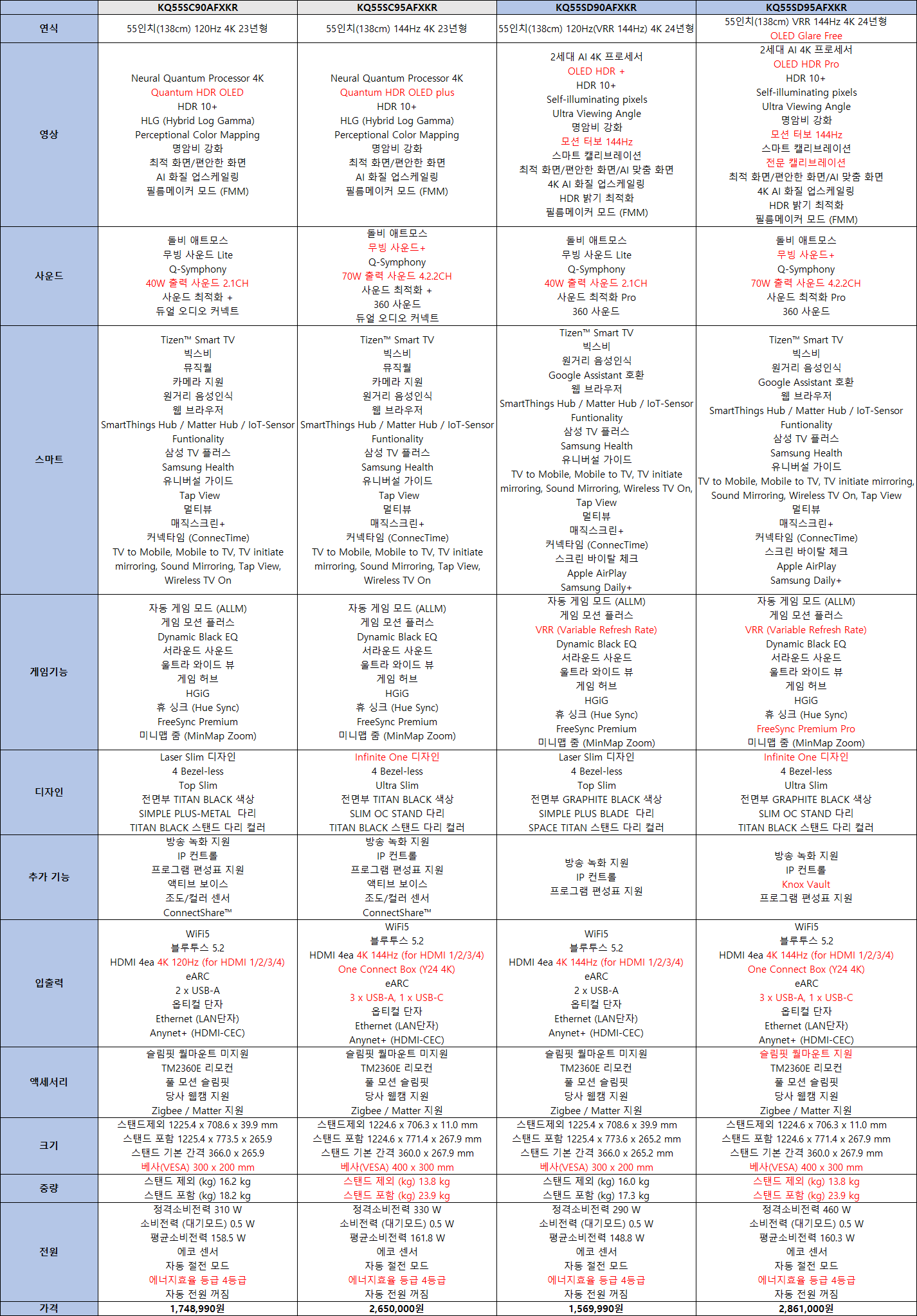 | | KQ55SC90AFXKR | KQ55SC95AFXKR | KQ55SD90AFXKR | KQ55SD95AFXKR |
|---|---|---|---|---|
| 연식 | 55인치(138cm) 120Hz 4K 23년형 | 55인치(138cm) 144Hz 4K 23년형 | 55인치(138cm) 120Hz(VRR 144Hz) 4K 24년형 | 55인치(138cm) VRR 144Hz 4K 24년형 OLED Glare Free |
| 영상 | Neural Quantum Processor 4K Quantum HDR OLED HDR 10+ HLG (Hybrid Log Gamma) Perceptional Color Mapping 명암비 강화 최적 화면/편안한 화면 AI 화질 업스케일링 필름메이커 모드 (FMM) | Neural Quantum Processor 4K Quantum HDR OLED plus HDR 10+ HLG (Hybrid Log Gamma) Perceptional Color Mapping 명암비 강화 최적 화면/편안한 화면 AI 화질 업스케일링 필름메이커 모드 (FMM) | 2세대 AI 4K 프로세서 OLED HDR + HDR 10+ Self-illuminating pixels Ultra Viewing Angle 명암비 강화 모션 터보 144Hz 스마트 캘리브레이션 최적 화면/편안한 화면/AI 맞춤 화면 4K AI 화질 업스케일링 HDR 밝기 최적화 필름메이커 모드 (FMM) | 2세대 AI 4K 프로세서 OLED HDR Pro HDR 10+ Self-illuminating pixels Ultra Viewing Angle 명암비 강화 모션 터보 144Hz 스마트 캘리브레이션 전문 캘리브레이션 최적 화면/편안한 화면/AI 맞춤 화면 4K AI 화질 업스케일링 HDR 밝기 최적화 필름메이커 모드 (FMM) |
| 사운드 | 돌비 애트모스 무빙 사운드 Lite Q-Symphony 40W 출력 사운드 2.1CH 사운드 최적화 + 듀얼 오디오 커넥트 | 돌비 애트모스 무빙 사운드+ Q-Symphony 70W 출력 사운드 4.2.2CH 사운드 최적화 + 360 사운드 듀얼 오디오 커넥트 | 돌비 애트모스 무빙 사운드 Lite Q-Symphony 40W 출력 사운드 2.1CH 사운드 최적화 Pro 360 사운드 | 돌비 애트모스 무빙 사운드+ Q-Symphony 70W 출력 사운드 4.2.2CH 사운드 최적화 Pro 360 사운드 |
| 스마트 | Tizen™ Smart TV 빅스비 뮤직월 카메라 지원 원거리 음성인식 웹 브라우저 SmartThings Hub / Matter Hub / IoT-Sensor Funtionality 삼성 TV 플러스 Samsung Health 유니버설 가이드 Tap View 멀티뷰 매직스크린+ 커넥타임 (ConnecTime) TV to Mobile, Mobile to TV, TV initiate mirroring, Sound Mirroring, Tap View, Wireless TV On | Tizen™ Smart TV 빅스비 뮤직월 카메라 지원 원거리 음성인식 웹 브라우저 SmartThings Hub / Matter Hub / IoT-Sensor Funtionality 삼성 TV 플러스 Samsung Health 유니버설 가이드 Tap View 멀티뷰 매직스크린+ 커넥타임 (ConnecTime) TV to Mobile, Mobile to TV, TV initiate mirroring, Sound Mirroring, Tap View, Wireless TV On | Tizen™ Smart TV 빅스비 원거리 음성인식 Google Assistant 호환 웹 브라우저 SmartThings Hub / Matter Hub / IoT-Sensor Funtionality 삼성 TV 플러스 Samsung Health 유니버설 가이드 TV to Mobile, Mobile to TV, TV initiate mirroring, Sound Mirroring, Wireless TV On, Tap View 멀티뷰 매직스크린+ 커넥타임 (ConnecTime) 스크린 바이탈 체크 Apple AirPlay Samsung Daily+ | Tizen™ Smart TV 빅스비 원거리 음성인식 Google Assistant 호환 웹 브라우저 SmartThings Hub / Matter Hub / IoT-Sensor Funtionality 삼성 TV 플러스 Samsung Health 유니버설 가이드 TV to Mobile, Mobile to TV, TV initiate mirroring, Sound Mirroring, Wireless TV On, Tap View 멀티뷰 매직스크린+ 커넥타임 (ConnecTime) 스크린 바이탈 체크 Apple AirPlay Samsung Daily+ |
| 게임기능 | 자동 게임 모드 (ALLM) 게임 모션 플러스 Dynamic Black EQ 서라운드 사운드 울트라 와이드 뷰 게임 허브 HGiG 휴 싱크 (Hue Sync) FreeSync Premium 미니맵 줌 (MinMap Zoom) | 자동 게임 모드 (ALLM) 게임 모션 플러스 Dynamic Black EQ 서라운드 사운드 울트라 와이드 뷰 게임 허브 HGiG 휴 싱크 (Hue Sync) FreeSync Premium 미니맵 줌 (MinMap Zoom) | 자동 게임 모드 (ALLM) 게임 모션 플러스 VRR (Variable Refresh Rate) Dynamic Black EQ 서라운드 사운드 울트라 와이드 뷰 게임 허브 HGiG 휴 싱크 (Hue Sync) FreeSync Premium 미니맵 줌 (MinMap Zoom) | 자동 게임 모드 (ALLM) 게임 모션 플러스 VRR (Variable Refresh Rate) Dynamic Black EQ 서라운드 사운드 울트라 와이드 뷰 게임 허브 HGiG 휴 싱크 (Hue Sync) FreeSync Premium Pro 미니맵 줌 (MinMap Zoom) |
| 디자인 | Laser Slim 디자인 4 Bezel-less Top Slim 전면부 TITAN BLACK 색상 SIMPLE PLUS-METAL 다리 TITAN BLACK 스탠드 다리 컬러 | Infinite One 디자인 4 Bezel-less Ultra Slim 전면부 TITAN BLACK 색상 SLIM OC STAND 다리 TITAN BLACK 스탠드 다리 컬러 | Laser Slim 디자인 4 Bezel-less Top Slim 전면부 GRAPHITE BLACK 색상 SIMPLE PLUS BLADE 다리 SPACE TITAN 스탠드 다리 컬러 | Infinite One 디자인 4 Bezel-less Ultra Slim 전면부 GRAPHITE BLACK 색상 SLIM OC STAND 다리 TITAN BLACK 스탠드 다리 컬러 |
| 추가 기능 | 방송 녹화 지원 IP 컨트롤 프로그램 편성표 지원 액티브 보이스 조도/컬러 센서 ConnectShare™ | 방송 녹화 지원 IP 컨트롤 프로그램 편성표 지원 액티브 보이스 조도/컬러 센서 ConnectShare™ | 방송 녹화 지원 IP 컨트롤 프로그램 편성표 지원 | 방송 녹화 지원 IP 컨트롤 Knox Vault 프로그램 편성표 지원 |
| 입출력 | WiFi5 블루투스 5.2 HDMI 4ea 4K 120Hz (for HDMI 1/2/3/4) eARC 2 x USB-A 옵티컬 단자 Ethernet (LAN단자) Anynet+ (HDMI-CEC) | WiFi5 블루투스 5.2 HDMI 4ea 4K 144Hz (for HDMI 1/2/3/4) One Connect Box (Y24 4K) eARC 3 x USB-A, 1 x USB-C 옵티컬 단자 Ethernet (LAN단자) Anynet+ (HDMI-CEC) | WiFi5 블루투스 5.2 HDMI 4ea 4K 144Hz (for HDMI 1/2/3/4) eARC 2 x USB-A 옵티컬 단자 Ethernet (LAN단자) Anynet+ (HDMI-CEC) | WiFi5 블루투스 5.2 HDMI 4ea 4K 144Hz (for HDMI 1/2/3/4) One Connect Box (Y24 4K) eARC 3 x USB-A, 1 x USB-C 옵티컬 단자 Ethernet (LAN단자) Anynet+ (HDMI-CEC) |
| 액세서리 | 슬림핏 월마운트 미지원 TM2360E 리모컨 풀 모션 슬림핏 당사 웹캠 지원 Zigbee / Matter 지원 | 슬림핏 월마운트 미지원 TM2360E 리모컨 풀 모션 슬림핏 당사 웹캠 지원 Zigbee / Matter 지원 | 슬림핏 월마운트 미지원 TM2360E 리모컨 풀 모션 슬림핏 당사 웹캠 지원 Zigbee / Matter 지원 | 슬림핏 월마운트 지원 TM2360E 리모컨 풀 모션 슬림핏 당사 웹캠 지원 Zigbee / Matter 지원 |
| 크기 | 스탠드제외 1225.4 x 708.6 x 39.9 mm 스탠드 포함 1225.4 x 773.5 x 265.9 스탠드 기본 간격 366.0 x 265.9 베사(VESA) 300 x 200 mm | 스탠드제외 1224.6 x 706.3 x 11.0 mm 스탠드 포함 1224.6 x 771.4 x 267.9 mm 스탠드 기본 간격 360.0 x 267.9 mm 베사(VESA) 400 x 300 mm | 스탠드제외 1225.4 x 708.6 x 39.9 mm 스탠드 포함 1225.4 x 773.6 x 265.2 mm 스탠드 기본 간격 366.0 x 265.2 mm 베사(VESA) 300 x 200 mm | 스탠드제외 1224.6 x 706.3 x 11.0 mm 스탠드 포함 1224.6 x 771.4 x 267.9 mm 스탠드 기본 간격 360.0 x 267.9 mm 베사(VESA) 400 x 300 mm |
| 중량 | 스탠드 제외 (kg) 16.2 kg 스탠드 포함 (kg) 18.2 kg | 스탠드 제외 (kg) 13.8 kg 스탠드 포함 (kg) 23.9 kg | 스탠드 제외 (kg) 16.0 kg 스탠드 포함 (kg) 17.3 kg | 스탠드 제외 (kg) 13.8 kg 스탠드 포함 (kg) 23.9 kg |
| 전원 | 정격소비전력 310 W 소비전력 (대기모드) 0.5 W 평균소비전력 158.5 W 에코 센서 자동 절전 모드 에너지효율 등급 4등급 자동 전원 꺼짐 | 정격소비전력 330 W 소비전력 (대기모드) 0.5 W 평균소비전력 161.8 W 에코 센서 자동 절전 모드 에너지효율 등급 4등급 자동 전원 꺼짐 | 정격소비전력 290 W 소비전력 (대기모드) 0.5 W 평균소비전력 148.8 W 에코 센서 자동 절전 모드 에너지효율 등급 4등급 자동 전원 꺼짐 | 정격소비전력 460 W 소비전력 (대기모드) 0.5 W 평균소비전력 160.3 W 에코 센서 자동 절전 모드 에너지효율 등급 4등급 자동 전원 꺼짐 |
| 가격 | 1,748,990원 | 2,650,000원 | 1,569,990원 | 2,861,000원 |